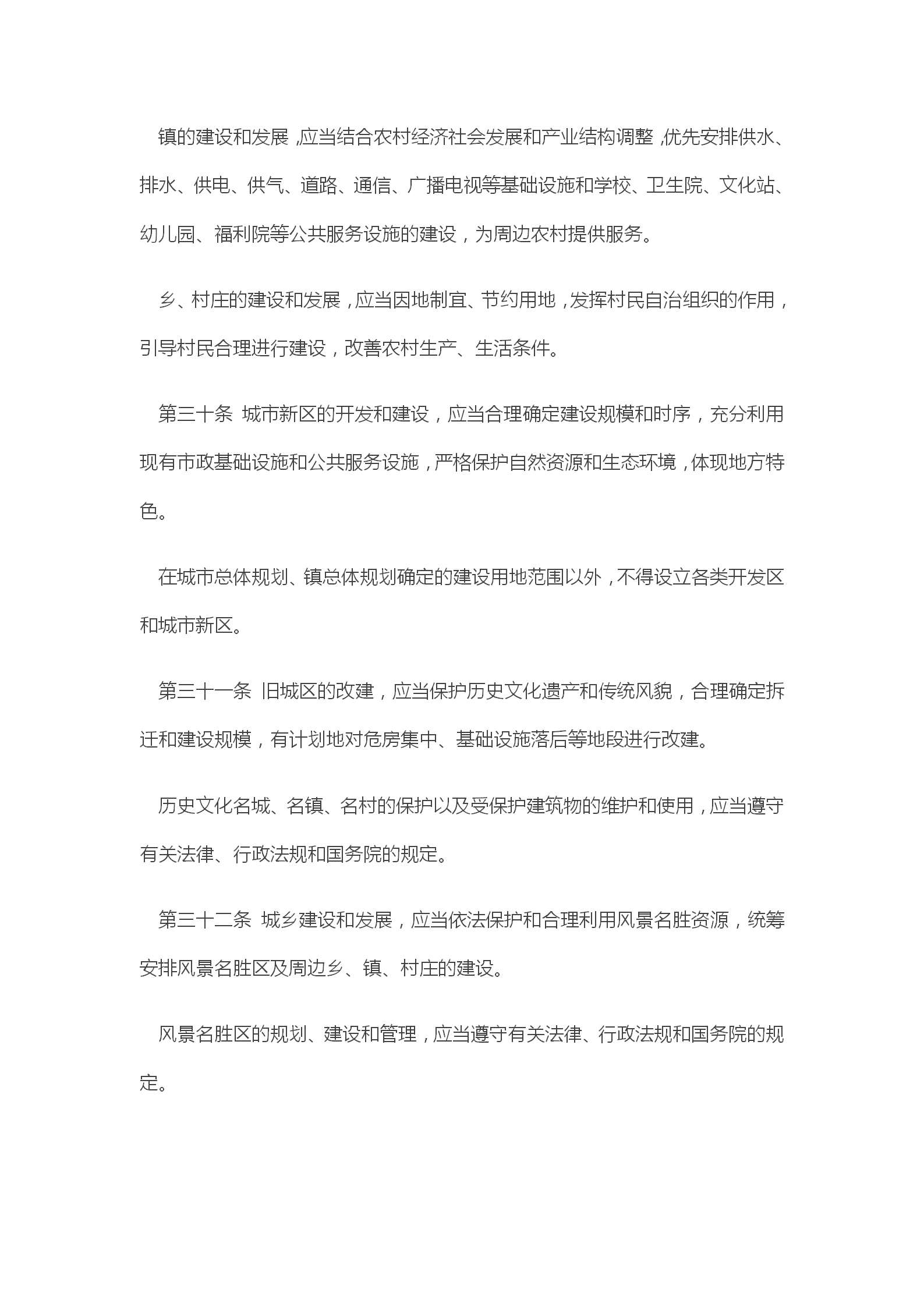 镇的建设和发展，应当结合农村经济社会发展和产业结构调整，优先安排供水、排水、供电、供气、道路、通信、广播电视等基础设施和学校、卫生院、文化站、幼儿园、福利院等公共服务设施的建设，为周边农村提供服务。

乡、村庄的建设和发展，应当因地制宜、节约用地，发挥村民自治组织的作用，引导村民合理进行建设，改善农村生产、生活条件。

第三十条 城市新区的开发和建设，应当合理确定建设规模和时序，充分利用现有市政基础设施和公共服务设施，严格保护自然资源和生态环境，体现地方特色。

在城市总体规划、镇总体规划确定的建设用地范围以外，不得设立各类开发区和城市新区。

第三十一条 旧城区的改建，应当保护历史文化遗产和传统风貌，合理确定拆迁和建设规模，有计划地对危房集中、基础设施落后等地段进行改建。

历史文化名城、名镇、名村的保护以及受保护建筑物的维护和使用，应当遵守有关法律、行政法规和国务院的规定。

第三十二条 城乡建设和发展，应当依法保护和合理利用风景名胜资源，统筹安排风景名胜区及周边乡、镇、村庄的建设。

风景名胜区的规划、建设和管理，应当遵守有关法律、行政法规和国务院的规定。